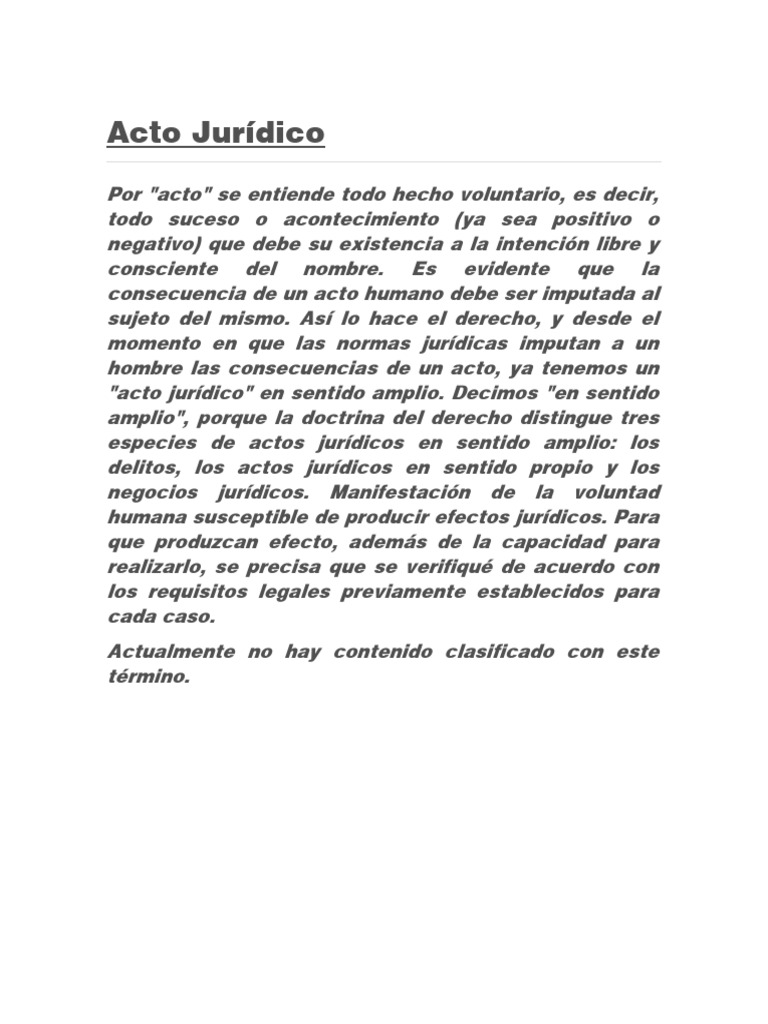 Acto Jurídico

Por "acto" se entiende todo hecho voluntario, es decir, todo suceso o acontecimiento (ya sea positivo o negativo) que debe su existencia a la intención libre y consciente del nombre. Es evidente que la consecuencia de un acto humano debe ser imputada al sujeto del mismo. Así lo hace el derecho, y desde el momento en que las normas jurídicas imputan a un hombre las consecuencias de un acto, ya tenemos un "acto jurídico" en sentido amplio. Decimos "en sentido amplio", porque la doctrina del derecho distingue tres especies de actos jurídicos en sentido amplio: los delitos, los actos jurídicos en sentido propio y los negocios jurídicos. Manifestación de la voluntad humana susceptible de producir efectos jurídicos. Para que produzcan efecto, además de la capacidad para realizarlo, se precisa que se verifiqué de acuerdo con los requisitos legales previamente establecidos para cada caso.

Actualmente no hay contenido clasificado con este término.